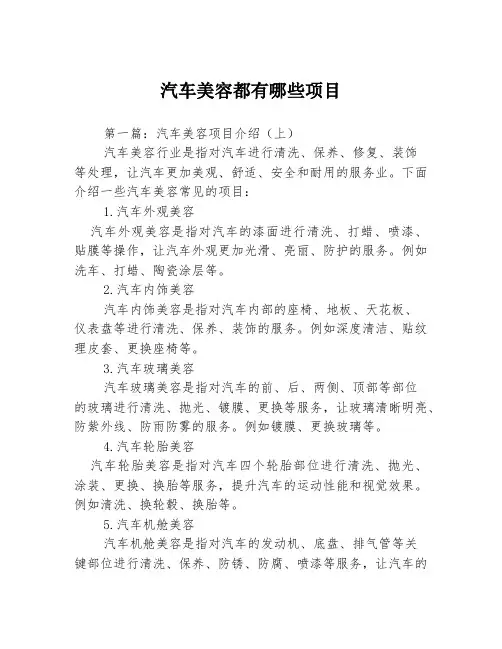 汽车美容都有哪些项目

第一篇：汽车美容项目介绍（上）

汽车美容行业是指对汽车进行清洗、保养、修复、装饰等处理，让汽车更加美观、舒适、安全和耐用的服务业。下面介绍一些汽车美容常见的项目：

1.汽车外观美容

汽车外观美容是指对汽车的漆面进行清洗、打蜡、喷漆、贴膜等操作，让汽车外观更加光滑、亮丽、防护的服务。例如洗车、打蜡、陶瓷涂层等。

2.汽车内饰美容

汽车内饰美容是指对汽车内部的座椅、地板、天花板、仪表盘等进行清洗、保养、装饰的服务。例如深度清洁、贴纹理皮套、更换座椅等。

3.汽车玻璃美容

汽车玻璃美容是指对汽车的前、后、两侧、顶部等部位的玻璃进行清洗、抛光、镀膜、更换等服务，让玻璃清晰明亮、防紫外线、防雨防雾的服务。例如镀膜、更换玻璃等。

4.汽车轮胎美容

汽车轮胎美容是指对汽车四个轮胎部位进行清洗、抛光、涂装、更换、换胎等服务，提升汽车的运动性能和视觉效果。例如清洗、换轮毂、换胎等。

5.汽车机舱美容

汽车机舱美容是指对汽车的发动机、底盘、排气管等关键部位进行清洗、保养、防锈、防腐、喷漆等服务，让汽车的